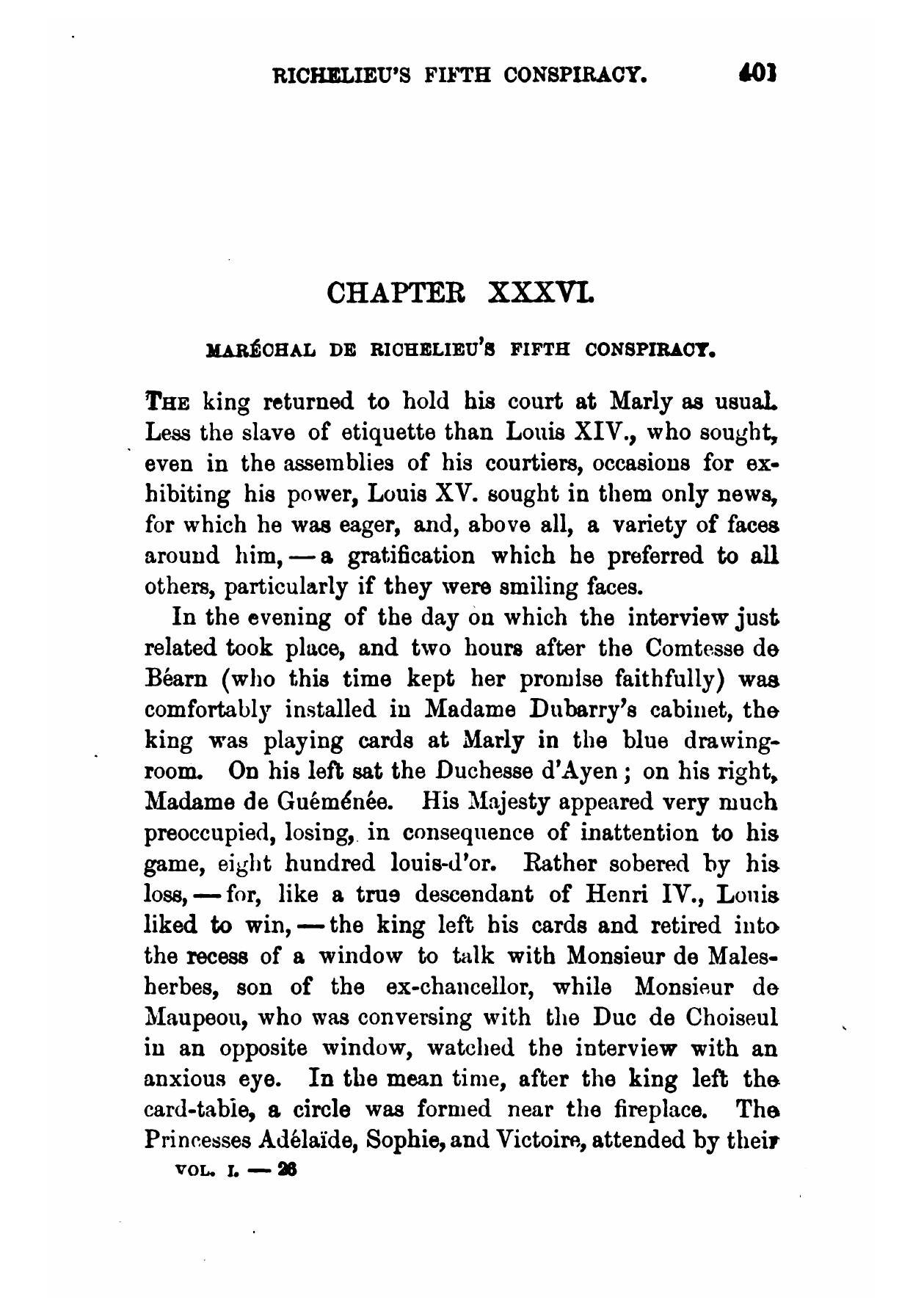 RICHELIEU'S FIFTH CONSPIRACY. 401

CHAPTER XXXVI.

MARÉCHAL DE RICHELIEU'S FIFTH CONSPIRACY.

THE king returned to hold his court at Marly as usual. Less the slave of etiquette than Louis XIV., who sought, even in the assemblies of his courtiers, occasions for exhibiting his power, Louis XV. sought in them only news, for which he was eager, and, above all, a variety of faces around him, — a gratification which he preferred to all others, particularly if they were smiling faces.

In the evening of the day on which the interview just related took place, and two hours after the Comtesse de Béarn (who this time kept her promise faithfully) was comfortably installed in Madame Dubarry's cabinet, the king was playing cards at Marly in the blue drawing-room. On his left sat the Duchesse d'Ayen; on his right, Madame de Guéménée. His Majesty appeared very much preoccupied, losing, in consequence of inattention to his game, eight hundred louis-d'or. Rather sobered by his loss, — for, like a true descendant of Henri IV., Louis liked to win, — the king left his cards and retired into the recess of a window to talk with Monsieur de Malesherbes, son of the ex-chancellor, while Monsieur de Maupeou, who was conversing with the Duc de Choiseul in an opposite window, watched the interview with an anxious eye. In the mean time, after the king left the card-table, a circle was formed near the fireplace. The Princesses Adélaïde, Sophie, and Victoire, attended by their

VOL. I. — 26